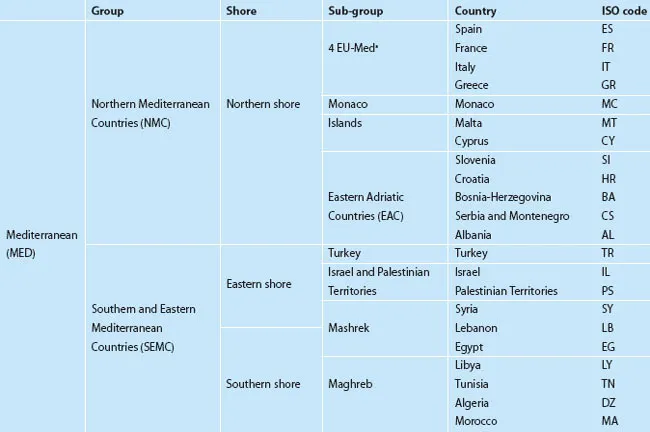 | | Group | Shore | Sub-group | Country | ISO code |
|---|---|---|---|---|---|
| Mediterranean (MED) | Northern Mediterranean Countries (NMC) | Northern shore | 4 EU-Med* | Spain | ES |
| | | | | France | FR |
| | | | | Italy | IT |
| | | | | Greece | GR |
| | | | Monaco | Monaco | MC |
| | | | Islands | Malta | MT |
| | | | | Cyprus | CY |
| | | | Eastern Adriatic Countries (EAC) | Slovenia | SI |
| | | | | Croatia | HR |
| | | | | Bosnia-Herzegovina | BA |
| | | | | Serbia and Montenegro | CS |
| | | | | Albania | AL |
| | Southern and Eastern Mediterranean Countries (SEMC) | Eastern shore | Turkey | Turkey | TR |
| | | | Israel and Palestinian Territories | Israel | IL |
| | | | | Palestinian Territories | PS |
| | | | Mashrek | Syria | SY |
| | | | | Lebanon | LB |
| | | Southern shore | | Egypt | EG |
| | | | Maghreb | Libya | LY |
| | | | | Tunisia | TN |
| | | | | Algeria | DZ |
| | | | | Morocco | MA |